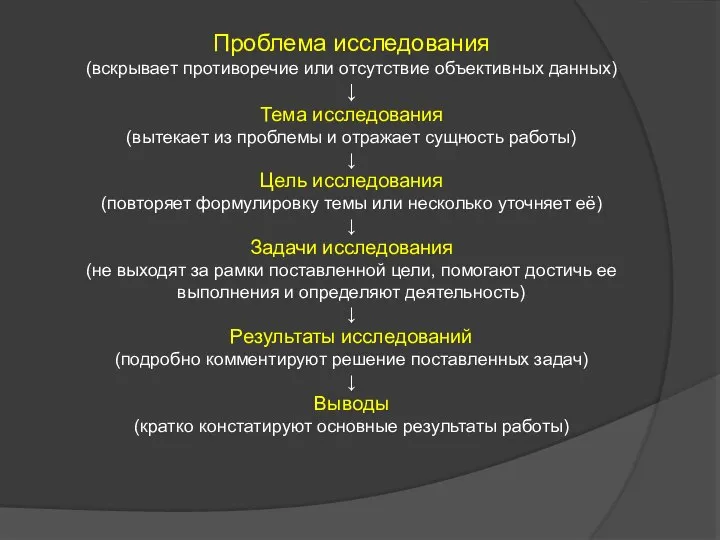 Проблема исследования
(вскрывает противоречие или отсутствие объективных данных)
↓
Тема исследования
(вытекает из проблемы и отражает сущность работы)
↓
Цель исследования
(повторяет формулировку темы или несколько уточняет её)
↓
Задачи исследования
(не выходят за рамки поставленной цели, помогают достичь ее выполнения и определяют деятельность)
↓
Результаты исследований
(подробно комментируют решение поставленных задач)
↓
Выводы
(кратко констатируют основные результаты работы)